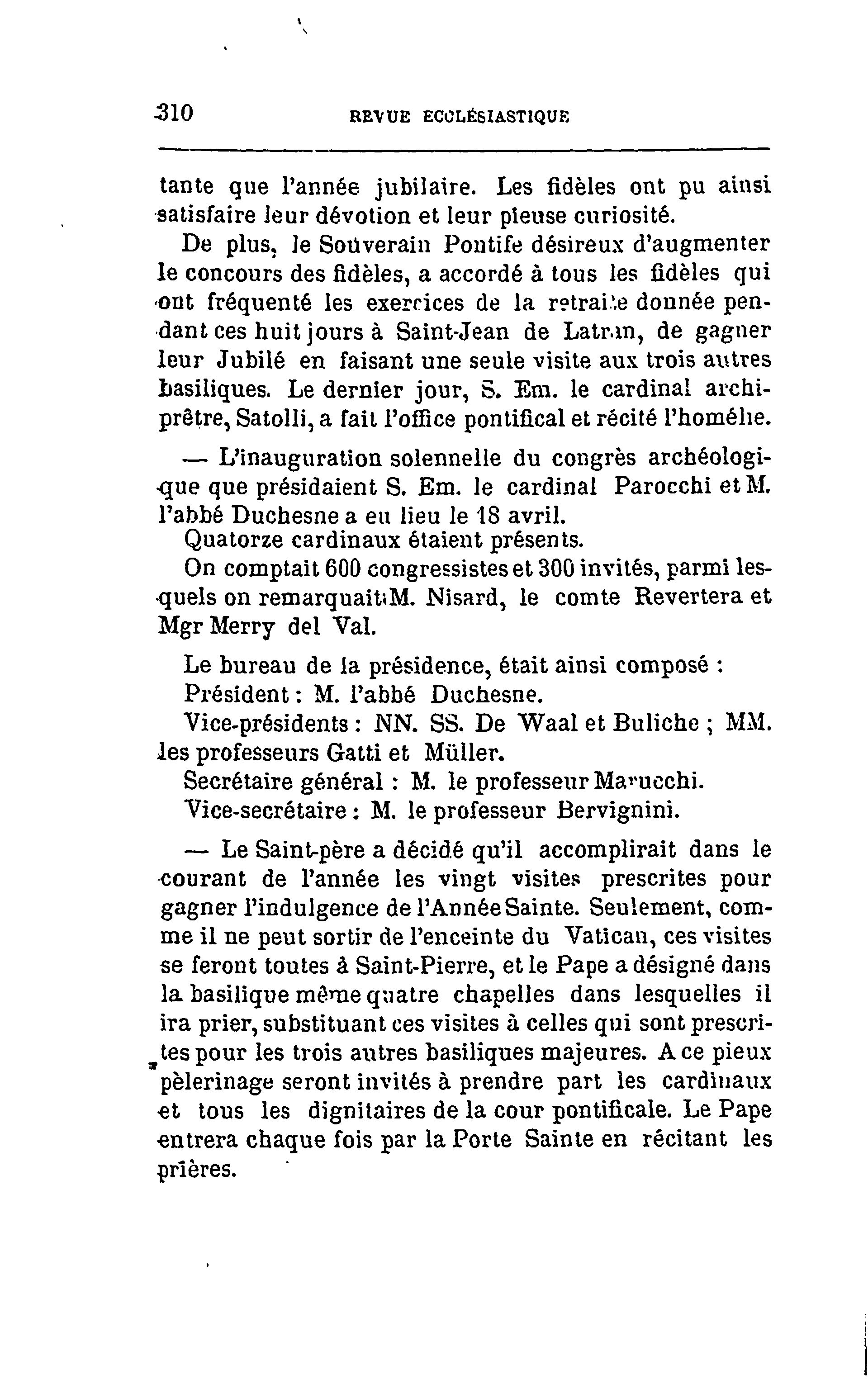 310 REVUE ECCLÉSIASTIQUE

tante que l'année jubilaire. Les fidèles ont pu ainsi satisfaire leur dévotion et leur pieuse curiosité.

De plus, le Souverain Pontife désireux d'augmenter le concours des fidèles, a accordé à tous les fidèles qui ont fréquenté les exercices de la retraite donnée pendant ces huit jours à Saint-Jean de Latran, de gagner leur Jubilé en faisant une seule visite aux trois autres basiliques. Le dernier jour, S. Em. le cardinal archiprêtre, Satolli, a fait l'office pontifical et récité l'homélie.

— L'inauguration solennelle du congrès archéologique que présidaient S. Em. le cardinal Parocchi et M. l'abbé Duchesne a eu lieu le 18 avril.

Quatorze cardinaux étaient présents.

On comptait 600 congressistes et 300 invités, parmi lesquels on remarquait M. Nisard, le comte Revertera et Mgr Merry del Val.

Le bureau de la présidence, était ainsi composé :

Président : M. l'abbé Duchesne.

Vice-présidents : NN. SS. De Waal et Buliche ; MM. les professeurs Gatti et Müller.

Secrétaire général : M. le professeur Marucchi.

Vice-secrétaire : M. le professeur Bervignini.

— Le Saint-père a décidé qu'il accomplirait dans le courant de l'année les vingt visites prescrites pour gagner l'indulgence de l'Année Sainte. Seulement, comme il ne peut sortir de l'enceinte du Vatican, ces visites se feront toutes à Saint-Pierre, et le Pape a désigné dans la basilique même quatre chapelles dans lesquelles il ira prier, substituant ces visites à celles qui sont prescrites pour les trois autres basiliques majeures. A ce pieux pèlerinage seront invités à prendre part les cardinaux et tous les dignitaires de la cour pontificale. Le Pape entrera chaque fois par la Porte Sainte en récitant les prières.